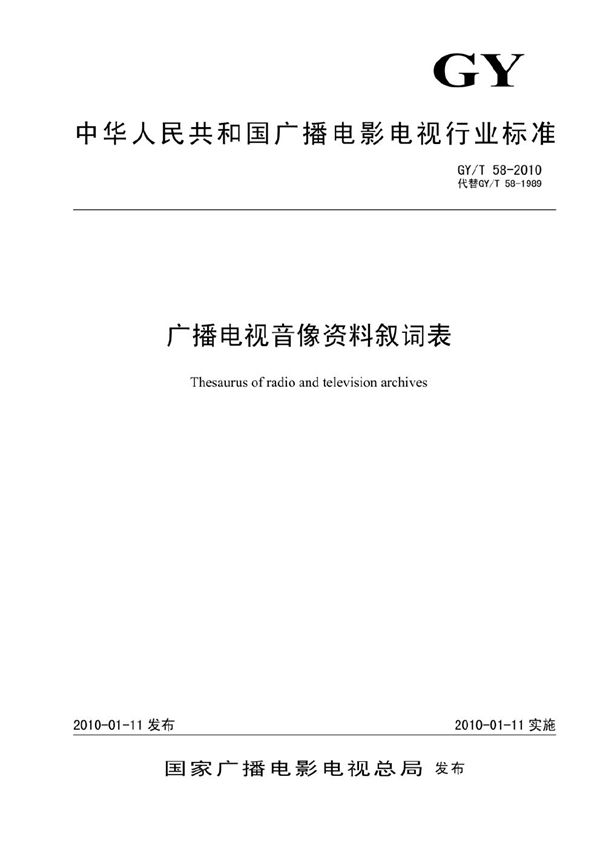 GY

中华人民共和国广播电影电视行业标准

GY/T 58-2010
代替GY/T 58-1989

广播电视音像资料叙词表

Thesaurus of radio and television archives

2010-01-11 发布

2010-01-11 实施

国家广播电影电视总局 发布